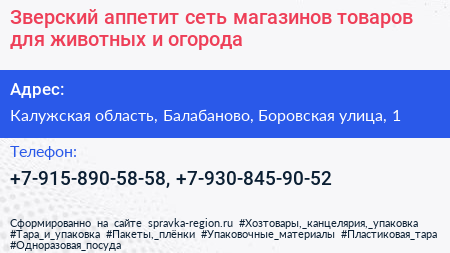 Зверский аппетит сеть магазинов товаров для животных и огорода

Адрес:

Калужская область, Балабаново, Боровская улица, 1

Телефон:

+7-915-890-58-58, +7-930-845-90-52

Сформированно на сайте spravka-region.ru #Хозтовары,_канцелярия,_упаковка #Тара_и_упаковка #Пакеты,_плёнки #Упаковочные_материалы #Пластиковая_тара #Одноразовая_посуда